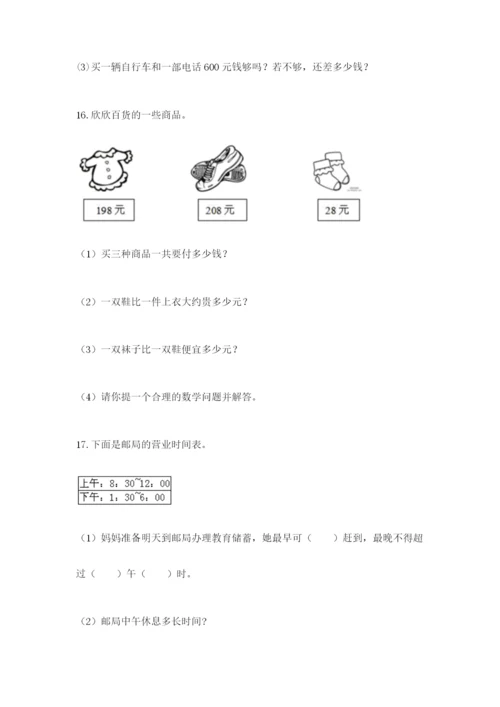 ⑶买一辆自行车和一部电话 600 元钱够吗？若不够，还差多少钱？

16. 欣欣百货的一些商品。

198 元

208 元

28 元

（1）买三种商品一共要付多少钱？

（2）一双鞋比一件上衣大约贵多少元？

（3）一双袜子比一双鞋便宜多少元？

（4）请你提一个合理的数学问题并解答。

17. 下面是邮局的营业时间表。

| 上午：8：30~12：00 |
|---|
| 下午：1：30~6：00 |

（1）妈妈准备明天到邮局办理教育储蓄，她最早可（　　）赶到，最晚不得超过（　　）午（　　）时。

（2）邮局中午休息多长时间?